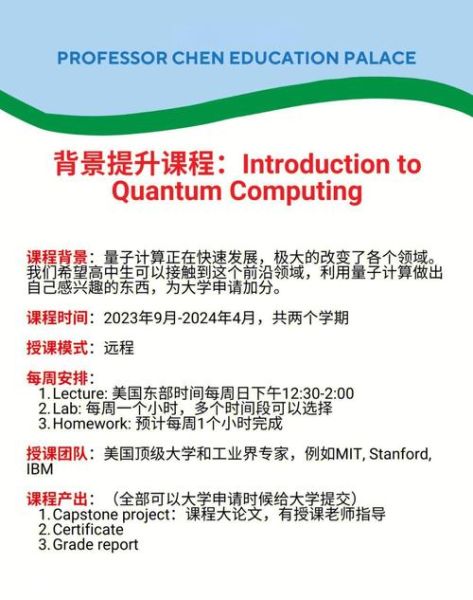 PROFESSOR CHEN EDUCATION PALACE

背景提升课程：Introduction to Quantum Computing

课程背景：量子计算正在快速发展，极大的改变了各个领域。我们希望高中生可以接触到这个前沿领域，利用量子计算做出自己感兴趣的东西，为大学申请加分。

课程时间：2023年9月-2024年4月，共两个学期

授课模式：远程

每周安排：
1. Lecture: 美国东部时间每周日下午12:30-2:00
2. Lab: 每周一个小时，多个时间段可以选择
3. Homework: 预计每周1个小时完成

授课团队：美国顶级大学和工业界专家，例如MIT, Stanford, IBM

课程产出：（全部可以大学申请时候给大学提交）
1. Capstone project：课程大论文，有授课老师指导
2. Certificate
3. Grade report